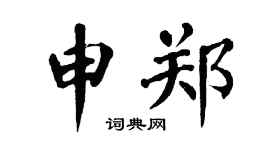 申郑

词典网